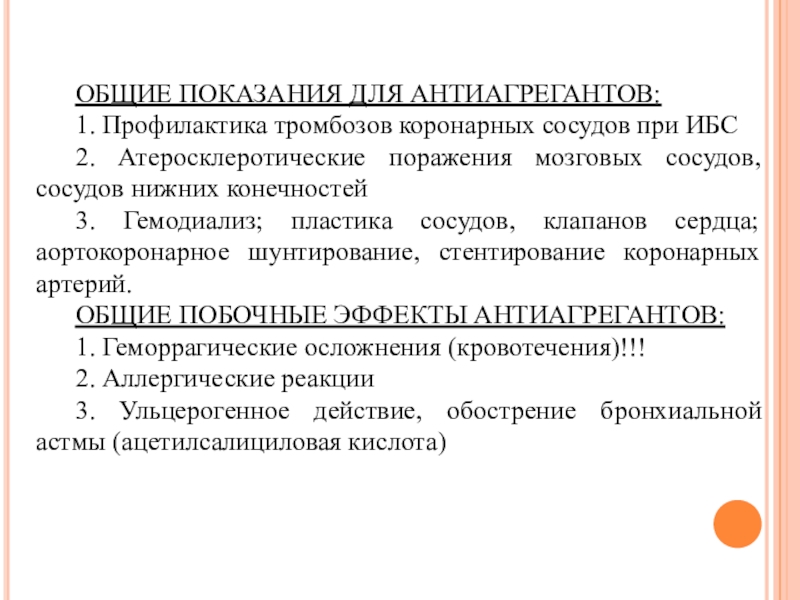 ОБЩИЕ ПОКАЗАНИЯ ДЛЯ АНТИАГРЕГАНТОВ:

1. Профилактика тромбозов коронарных сосудов при ИБС

2. Атеросклеротические поражения мозговых сосудов, сосудов нижних конечностей

3. Гемодиализ; пластика сосудов, клапанов сердца; аортокоронарное шунтирование, стентирование коронарных артерий.

ОБЩИЕ ПОБОЧНЫЕ ЭФФЕКТЫ АНТИАГРЕГАНТОВ:

1. Геморрагические осложнения (кровотечения)!!!

2. Аллергические реакции

3. Ульцерогенное действие, обострение бронхиальной астмы (ацетилсалициловая кислота)